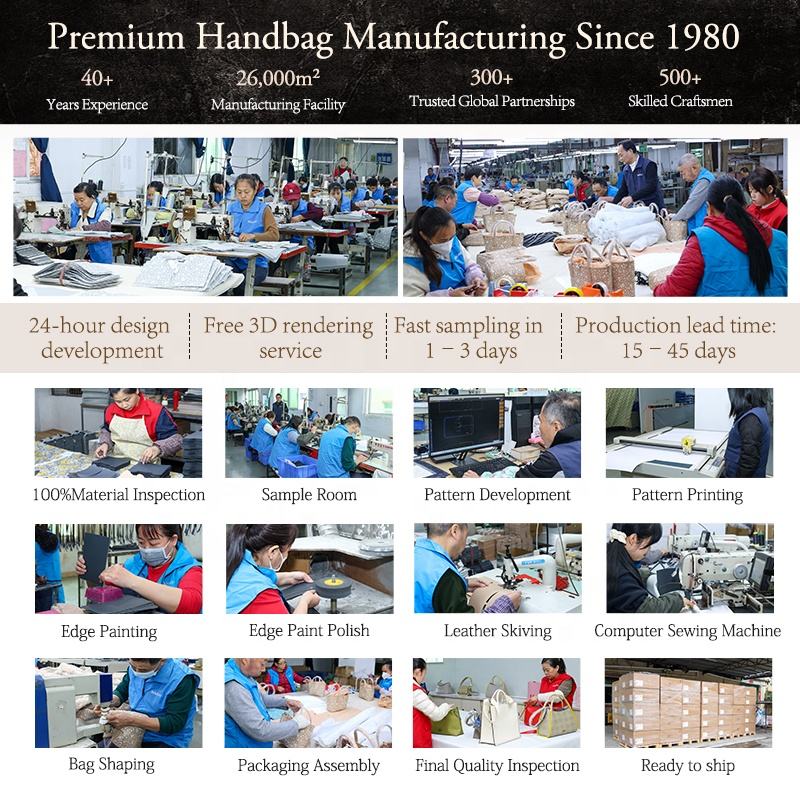 Premium Handbag Manufacturing Since 1980

40+
Years Experience

26,000m²
Manufacturing Facility

300+
Trusted Global Partnerships

500+
Skilled Craftsmen

24-hour design development

Free 3D rendering service

Fast sampling in 1 - 3 days

Production lead time: 15 - 45 days

100%Material Inspection

Sample Room

Pattern Development

Pattern Printing

Edge Painting

Edge Paint Polish

Leather Skiving

Computer Sewing Machine

Bag Shaping

Packaging Assembly

Final Quality Inspection

Ready to ship